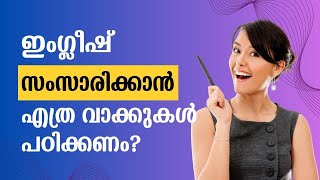 ഇംഗ്ലീഷ്
സംസാരിക്കാൻ
എത്ര വാക്കുകൾ
പഠിക്കണം?